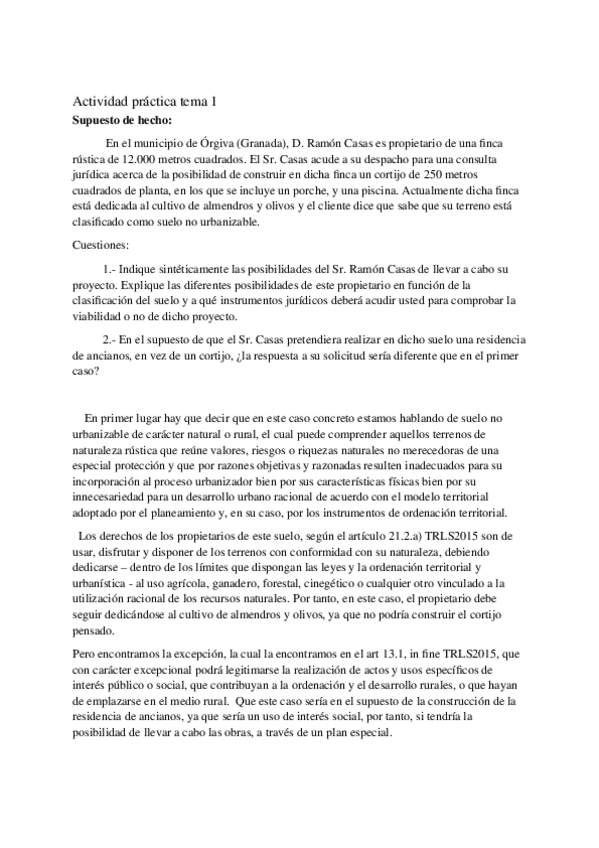 Actividad práctica tema 1
Supuesto de hecho:

En el municipio de Órgiva (Granada), D. Ramón Casas es propietario de una finca rústica de 12.000 metros cuadrados. El Sr. Casas acude a su despacho para una consulta jurídica acerca de la posibilidad de construir en dicha finca un cortijo de 250 metros cuadrados de planta, en los que se incluye un porche, y una piscina. Actualmente dicha finca está dedicada al cultivo de almendros y olivos y el cliente dice que sabe que su terreno está clasificado como suelo no urbanizable.

Cuestiones:

1.- Indique sintéticamente las posibilidades del Sr. Ramón Casas de llevar a cabo su proyecto. Explique las diferentes posibilidades de este propietario en función de la clasificación del suelo y a qué instrumentos jurídicos deberá acudir usted para comprobar la viabilidad o no de dicho proyecto.

2.- En el supuesto de que el Sr. Casas pretendiera realizar en dicho suelo una residencia de ancianos, en vez de un cortijo, ¿la respuesta a su solicitud sería diferente que en el primer caso?

En primer lugar hay que decir que en este caso concreto estamos hablando de suelo no urbanizable de carácter natural o rural, el cual puede comprender aquellos terrenos de naturaleza rústica que reúne valores, riesgos o riquezas naturales no merecedoras de una especial protección y que por razones objetivas y razonadas resulten inadecuados para su incorporación al proceso urbanizador bien por sus características físicas bien por su innecesariedad para un desarrollo urbano racional de acuerdo con el modelo territorial adoptado por el planeamiento y, en su caso, por los instrumentos de ordenación territorial.

Los derechos de los propietarios de este suelo, según el artículo 21.2.a) TRLS2015 son de usar, disfrutar y disponer de los terrenos con conformidad con su naturaleza, debiendo dedicarse – dentro de los límites que dispongan las leyes y la ordenación territorial y urbanística - al uso agrícola, ganadero, forestal, cinegético o cualquier otro vinculado a la utilización racional de los recursos naturales. Por tanto, en este caso, el propietario debe seguir dedicándose al cultivo de almendros y olivos, ya que no podría construir el cortijo pensado.

Pero encontramos la excepción, la cual la encontramos en el art 13.1, in fine TRLS2015, que con carácter excepcional podrá legitimarse la realización de actos y usos específicos de interés público o social, que contribuyan a la ordenación y el desarrollo rurales, o que hayan de emplazarse en el medio rural. Que este caso sería en el supuesto de la construcción de la residencia de ancianos, ya que sería un uso de interés social, por tanto, si tendría la posibilidad de llevar a cabo las obras, a través de un plan especial.